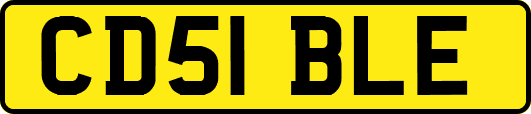 CD51 BLE